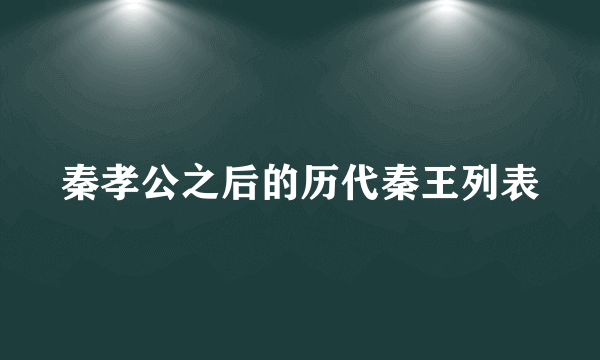 秦孝公之后的历代秦王列表